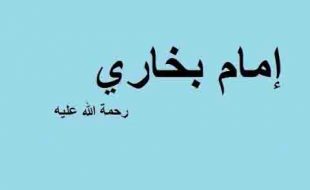 إمام بخاري

رحمة الله عليه